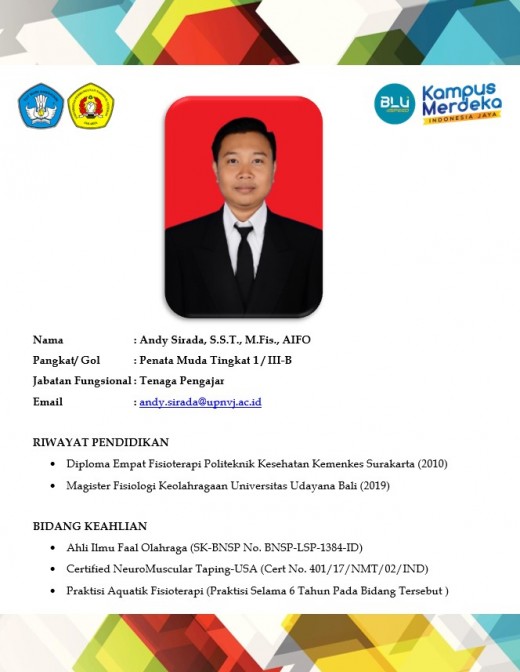 BLU
Kampus Merdeka
INDONESIA JAYA

Nama : Andy Sirada, S.S.T., M.Fis., AIFO
Pangkat/ Gol : Penata Muda Tingkat 1 / III-B
Jabatan Fungsional : Tenaga Pengajar
Email : andy.sirada@upnvj.ac.id

RIWAYAT PENDIDIKAN
• Diploma Empat Fisioterapi Politeknik Kesehatan Kemenkes Surakarta (2010)
• Magister Fisiologi Keolahragaan Universitas Udayana Bali (2019)

BIDANG KEAHLIAN
• Ahli Ilmu Faal Olahraga (SK-BNSP No. BNSP-LSP-1384-ID)
• Certified NeuroMuscular Taping-USA (Cert No. 401/17/NMT/02/IND)
• Praktisi Aquatik Fisioterapi (Praktisi Selama 6 Tahun Pada Bidang Tersebut )